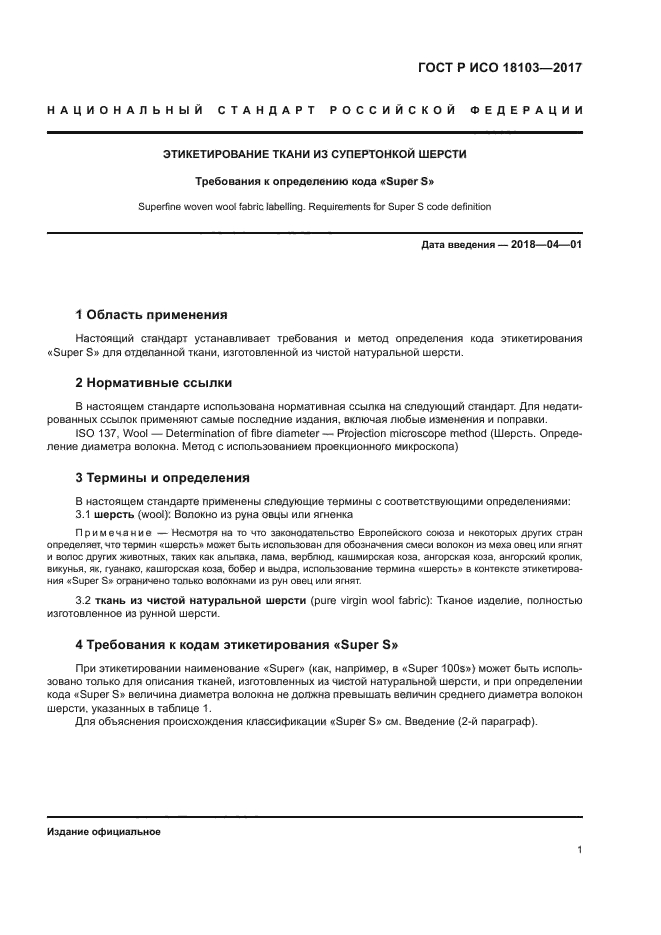 ГОСТ Р ИСО 18103—2017

НАЦИОНАЛЬНЫЙ СТАНДАРТ РОССИЙСКОЙ ФЕДЕРАЦИИ

ЭТИКЕТИРОВАНИЕ ТКАНИ ИЗ СУПЕРТОНКОЙ ШЕРСТИ

Требования к определению кода «Super S»

Superfine woven wool fabric labelling. Requirements for Super S code definition

Дата введения — 2018—04—01

1 Область применения

Настоящий стандарт устанавливает требования и метод определения кода этикетирования «Super S» для отделанной ткани, изготовленной из чистой натуральной шерсти.

2 Нормативные ссылки

В настоящем стандарте использована нормативная ссылка на следующий стандарт. Для недатированных ссылок применяют самые последние издания, включая любые изменения и поправки.

ISO 137, Wool — Determination of fibre diameter — Projection microscope method (Шерсть. Определение диаметра волокна. Метод с использованием проекционного микроскопа)

3 Термины и определения

В настоящем стандарте применены следующие термины с соответствующими определениями:

3.1 шерсть (wool): Волокно из руна овцы или ягненка

Примечание — Несмотря на то что законодательство Европейского союза и некоторых других стран определяет, что термин «шерсть» может быть использован для обозначения смеси волокон из меха овец или ягнят и волос других животных, таких как альпака, лама, верблюд, кашмирская коза, ангорская коза, ангорский кролик, викунья, як, гуанако, кашгорская коза, бобер и выдра, использование термина «шерсть» в контексте этикетирования «Super S» ограничено только волокнами из рун овец или ягнят.

3.2 ткань из чистой натуральной шерсти (pure virgin wool fabric): Тканое изделие, полностью изготовленное из рунной шерсти.

4 Требования к кодам этикетирования «Super S»

При этикетировании наименование «Super» (как, например, в «Super 100s») может быть использовано только для описания тканей, изготовленных из чистой натуральной шерсти, и при определении кода «Super S» величина диаметра волокна не должна превышать величин среднего диаметра волокон шерсти, указанных в таблице 1.

Для объяснения происхождения классификации «Super S» см. Введение (2-й параграф).

Издание официальное

1